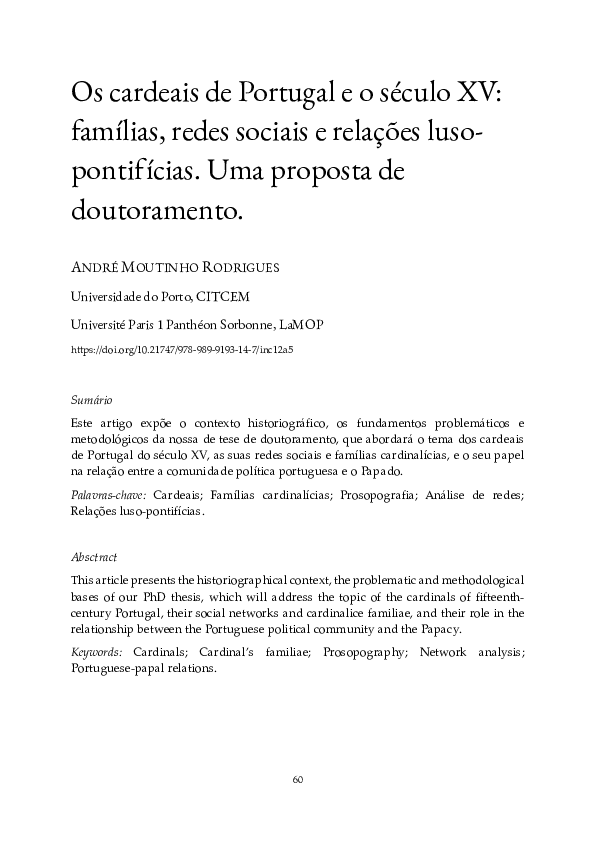 Os cardeais de Portugal e o século XV: famílias, redes sociais e relações luso-pontifícias. Uma proposta de doutoramento.

ANDRÉ MOUTINHO RODRIGUES

Universidade do Porto, CITCEM

Université Paris 1 Panthéon Sorbonne, LaMOP

https://doi.org/10.21747/978-989-9193-14-7/inc12a5

Sumário

Este artigo expõe o contexto historiográfico, os fundamentos problemáticos e metodológicos da nossa de tese de doutoramento, que abordará o tema dos cardeais de Portugal do século XV, as suas redes sociais e famílias cardinalícias, e o seu papel na relação entre a comunidade política portuguesa e o Papado.

Palavras-chave: Cardeais; Famílias cardinalícias; Prosopografia; Análise de redes; Relações luso-pontifícias.

Absctract

This article presents the historiographical context, the problematic and methodological bases of our PhD thesis, which will address the topic of the cardinals of fifteenth-century Portugal, their social networks and cardinalice familiae, and their role in the relationship between the Portuguese political community and the Papacy.

Keywords: Cardinals; Cardinal's familiae; Prosopography; Network analysis; Portuguese-papal relations.

60